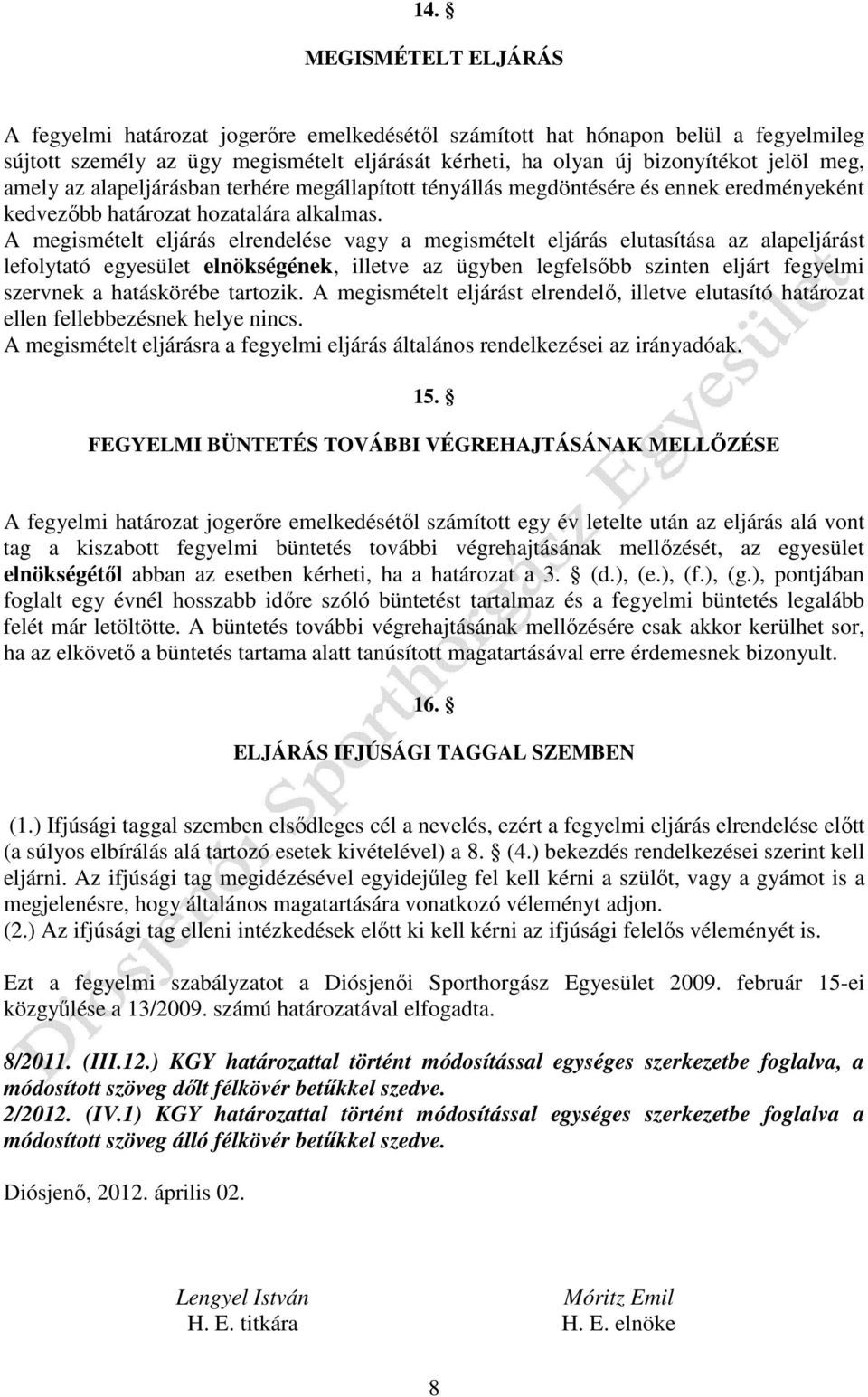 14. §

MEGISMÉTELT ELJÁRÁS

A fegyelmi határozat jogerőre emelkedésétől számított hat hónapon belül a fegyelmileg sújtott személy az ügy megismételt eljárását kérheti, ha olyan új bizonyítékot jelöl meg, amely az alapeljárásban terhére megállapított tényállás megdöntésére és ennek eredményeként kedvezőbb határozat hozatalára alkalmas.
A megismételt eljárás elrendelése vagy a megismételt eljárás elutasítása az alapeljárást lefolytató egyesület elnökségének, illetve az ügyben legfelsőbb szinten eljárt fegyelmi szervnek a hatáskörébe tartozik. A megismételt eljárást elrendelő, illetve elutasító határozat ellen fellebbezésnek helye nincs.
A megismételt eljárásra a fegyelmi eljárás általános rendelkezései az irányadóak.

15. §

FEGYELMI BÜNTETÉS TOVÁBBI VÉGREHAJTÁSÁNAK MELLŐZÉSE

A fegyelmi határozat jogerőre emelkedésétől számított egy év letelte után az eljárás alá vont tag a kiszabott fegyelmi büntetés további végrehajtásának mellőzését, az egyesület elnökségétől abban az esetben kérheti, ha a határozat a 3. § (d.), (e.), (f.), (g.), pontjában foglalt egy évnél hosszabb időre szóló büntetést tartalmaz és a fegyelmi büntetés legalább felét már letöltötte. A büntetés további végrehajtásának mellőzésére csak akkor kerülhet sor, ha az elkövető a büntetés tartama alatt tanúsított magatartásával erre érdemesnek bizonyult.

16. §

ELJÁRÁS IFJÚSÁGI TAGGAL SZEMBEN

(1.) Ifjúsági taggal szemben elsődleges cél a nevelés, ezért a fegyelmi eljárás elrendelése előtt (a súlyos elbírálás alá tartozó esetek kivételével) a 8. § (4.) bekezdés rendelkezései szerint kell eljárni. Az ifjúsági tag megidézésével egyidejűleg fel kell kérni a szülőt, vagy a gyámot is a megjelenésre, hogy általános magatartására vonatkozó véleményt adjon.
(2.) Az ifjúsági tag elleni intézkedések előtt ki kell kérni az ifjúsági felelős véleményét is.

Ezt a fegyelmi szabályzatot a Diósjenői Sporthorgász Egyesület 2009. február 15-ei közgyűlése a 13/2009. számú határozatával elfogadta.

8/2011. (III.12.) KGY határozattal történt módosítással egységes szerkezetbe foglalva, a módosított szöveg dőlt félkövér betűkkel szedve.
2/2012. (IV.1) KGY határozattal történt módosítással egységes szerkezetbe foglalva a módosított szöveg álló félkövér betűkkel szedve.

Diósjenő, 2012. április 02.

Lengyel István
H. E. titkára

Móritz Emil
H. E. elnöke

8

Diósjenői Sporthorgász Egyesület